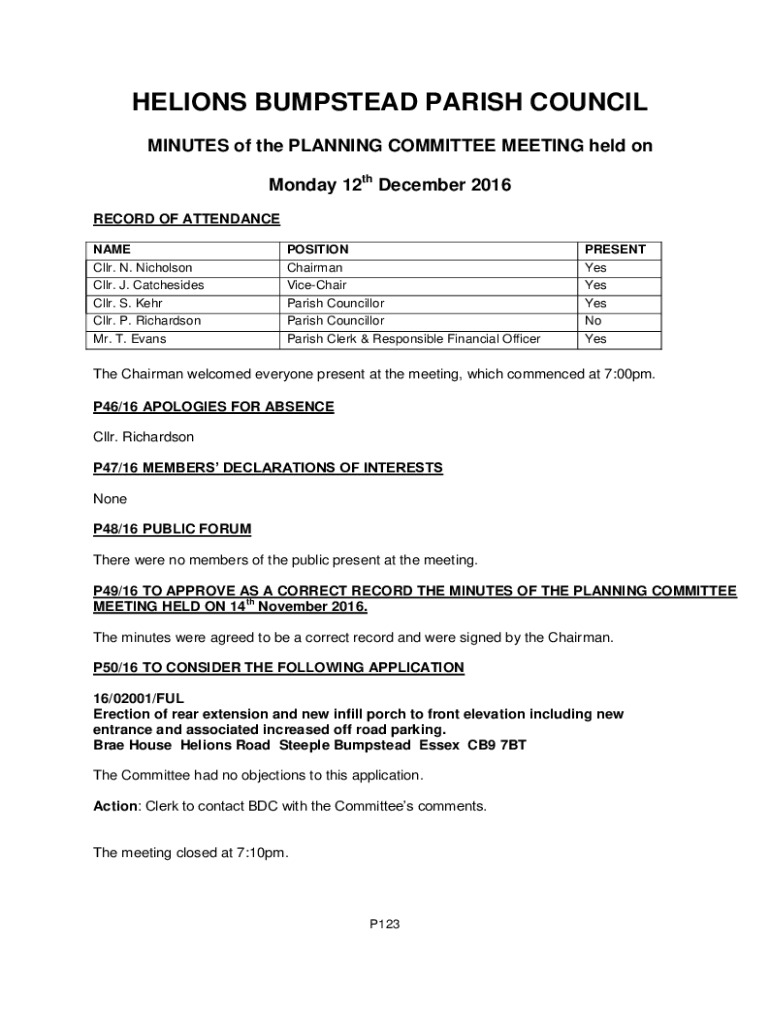 HELIONS BUMPSTEAD PARISH COUNCIL

MINUTES of the PLANNING COMMITTEE MEETING held on

Monday 12$^{th}$ December 2016

RECORD OF ATTENDANCE

| NAME | POSITION | PRESENT |
|---|---|---|
| Cllr. N. Nicholson | Chairman | Yes |
| Cllr. J. Catchesides | Vice-Chair | Yes |
| Cllr. S. Kehr | Parish Councillor | Yes |
| Cllr. P. Richardson | Parish Councillor | No |
| Mr. T. Evans | Parish Clerk & Responsible Financial Officer | Yes |

The Chairman welcomed everyone present at the meeting, which commenced at 7:00pm.

P46/16 APOLOGIES FOR ABSENCE

Cllr. Richardson

P47/16 MEMBERS' DECLARATIONS OF INTERESTS

None

P48/16 PUBLIC FORUM

There were no members of the public present at the meeting.

P49/16 TO APPROVE AS A CORRECT RECORD THE MINUTES OF THE PLANNING COMMITTEE MEETING HELD ON 14$^{th}$ November 2016.

The minutes were agreed to be a correct record and were signed by the Chairman.

P50/16 TO CONSIDER THE FOLLOWING APPLICATION

16/02001/FUL
Erection of rear extension and new infill porch to front elevation including new entrance and associated increased off road parking.
Brae House Helions Road Steeple Bumpstead Essex CB9 7BT

The Committee had no objections to this application.

Action: Clerk to contact BDC with the Committee's comments.

The meeting closed at 7:10pm.

P123